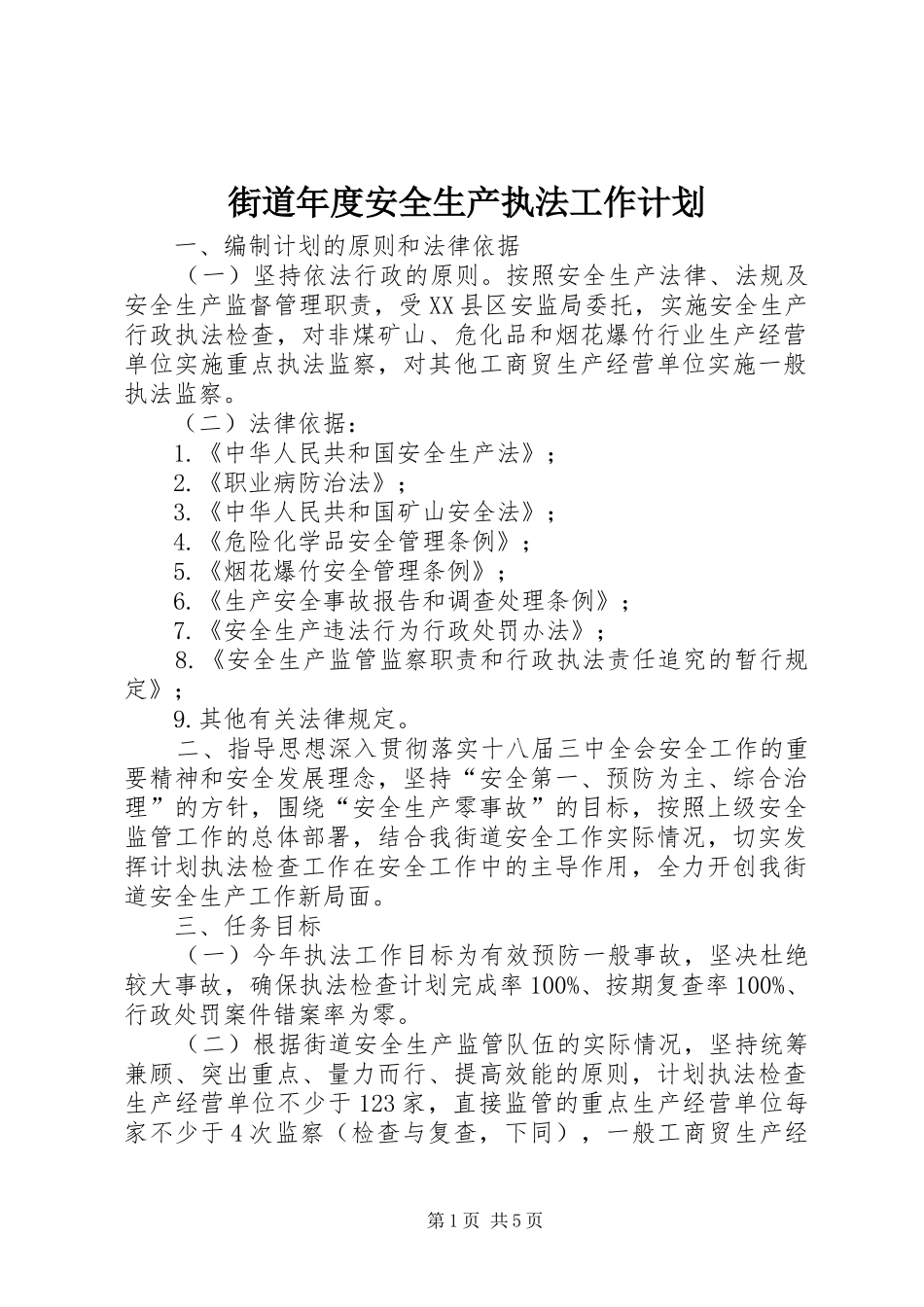 街道年度安全生产执法工作计划

一、编制计划的原则和法律依据

（一）坚持依法行政的原则。按照安全生产法律、法规及安全生产监督管理职责，受XX县区安监局委托，实施安全生产行政执法检查，对非煤矿山、危化品和烟花爆竹行业生产经营单位实施重点执法监察，对其他工商贸生产经营单位实施一般执法监察。

（二）法律依据：

1.《中华人民共和国安全生产法》；

2.《职业病防治法》；

3.《中华人民共和国矿山安全法》；

4.《危险化学品安全管理条例》；

5.《烟花爆竹安全管理条例》；

6.《生产安全事故报告和调查处理条例》；

7.《安全生产违法行为行政处罚办法》；

8.《安全生产监管监察职责和行政执法责任追究的暂行规定》；

9.其他有关法律规定。

二、指导思想深入贯彻落实十八届三中全会安全工作的重要精神和安全发展理念，坚持“安全第一、预防为主、综合治理”的方针，围绕“安全生产零事故”的目标，按照上级安全监管工作的总体部署，结合我街道安全工作实际情况，切实发挥计划执法检查工作在安全工作中的主导作用，全力开创我街道安全生产工作新局面。

三、任务目标

（一）今年执法工作目标为有效预防一般事故，坚决杜绝较大事故，确保执法检查计划完成率100%、按期复查率100%、行政处罚案件错案率为零。

（二）根据街道安全生产监管队伍的实际情况，坚持统筹兼顾、突出重点、量力而行、提高效能的原则，计划执法检查生产经营单位不少于123家，直接监管的重点生产经营单位每家不少于4次监察（检查与复查，下同），一般工商贸生产经

第1页 共5页